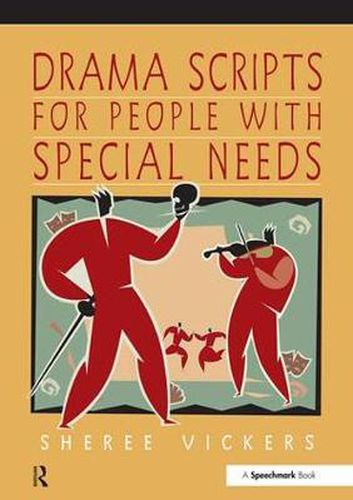 DRAMA SCRIPTS
FOR PEOPLE WITH
SPECIAL NEEDS

SHEREE VICKERS

R

A Speechmark Book